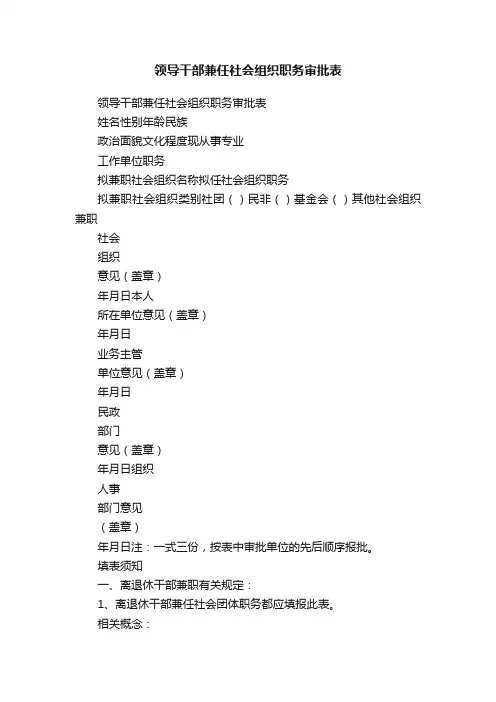 领导干部兼任社会组织职务审批表

领导干部兼任社会组织职务审批表

姓名性别年龄民族

政治面貌文化程度现从事专业

工作单位职务

拟兼职社会组织名称拟任社会组织职务

拟兼职社会组织类别社团（）民非（）基金会（）其他社会组织兼职

社会

组织

意见（盖章）

年月日本人

所在单位意见（盖章）

年月日

业务主管

单位意见（盖章）

年月日

民政

部门

意见（盖章）

年月日组织

人事

部门意见

（盖章）

年月日注：一式三份，按表中审批单位的先后顺序报批。

填表须知

一、离退休干部兼职有关规定：

1、离退休干部兼任社会团体职务都应填报此表。

相关概念：